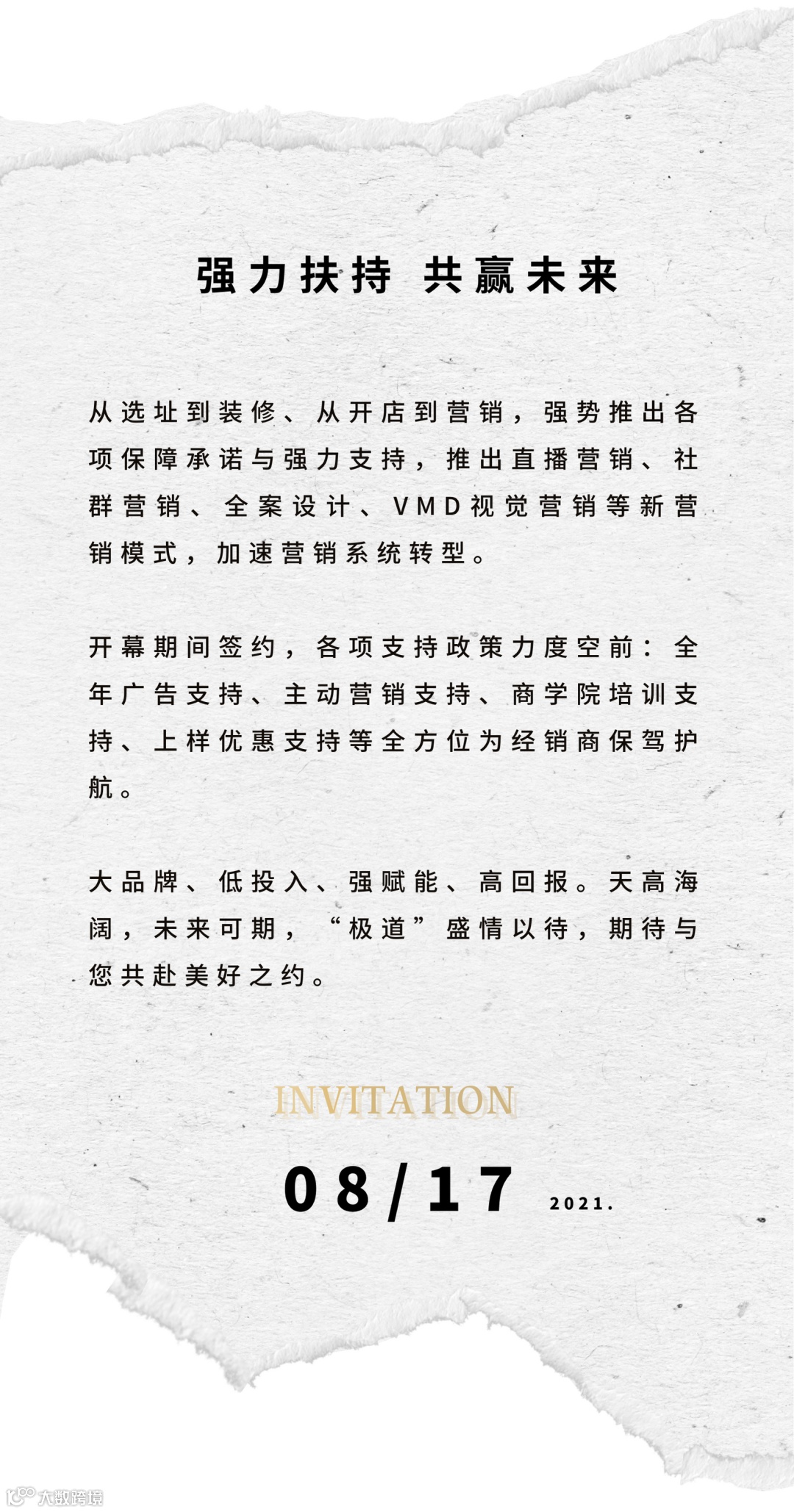 强力扶持 共赢未来

从选址到装修、从开店到营销，强势推出各项保障承诺与强力支持，推出直播营销、社群营销、全案设计、VMD视觉营销等新营销模式，加速营销系统转型。

开幕期间签约，各项支持政策力度空前：全年广告支持、主动营销支持、商学院培训支持、上样优惠支持等全方位为经销商保驾护航。

大品牌、低投入、强赋能、高回报。天高海阔，未来可期，“极道”盛情以待，期待与您共赴美好之约。

INVITATION

08/17 2021.

大数跨境